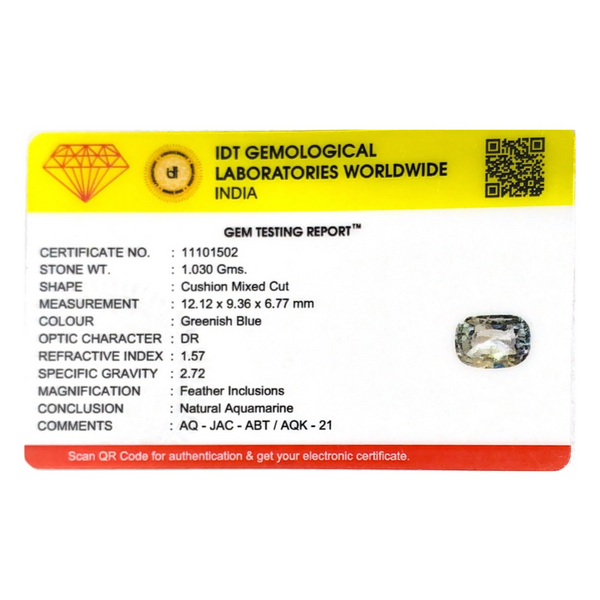 IDT GEMOLOGICAL
LABORATORIES WORLDWIDE
INDIA

GEM TESTING REPORT™

CERTIFICATE NO. : 11101502
STONE WT. : 1.030 Gms.
SHAPE : Cushion Mixed Cut
MEASUREMENT : 12.12 x 9.36 x 6.77 mm
COLOUR : Greenish Blue
OPTIC CHARACTER : DR
REFRACTIVE INDEX : 1.57
SPECIFIC GRAVITY : 2.72
MAGNIFICATION : Feather Inclusions
CONCLUSION : Natural Aquamarine
COMMENTS : AQ - JAC - ABT / AQK - 21

Scan QR Code for authentication & get your electronic certificate.